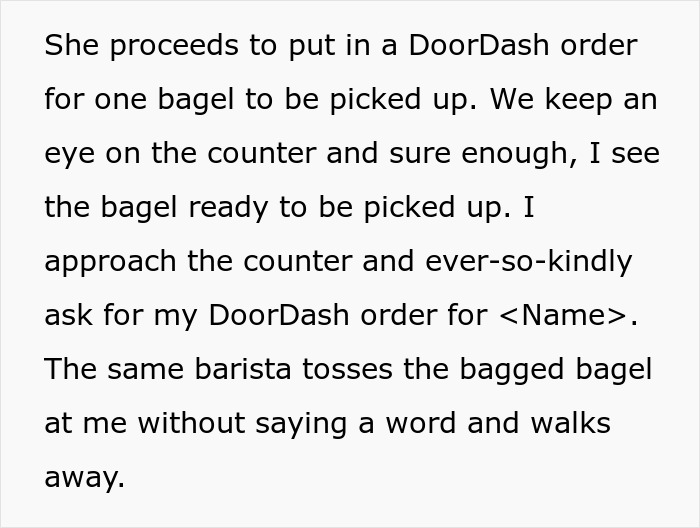 She proceeds to put in a DoorDash order for one bagel to be picked up. We keep an eye on the counter and sure enough, I see the bagel ready to be picked up. I approach the counter and ever-so-kindly ask for my DoorDash order for <Name>. The same barista tosses the bagged bagel at me without saying a word and walks away.